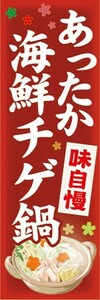 あったか
海鮮チゲ鍋
味自慢